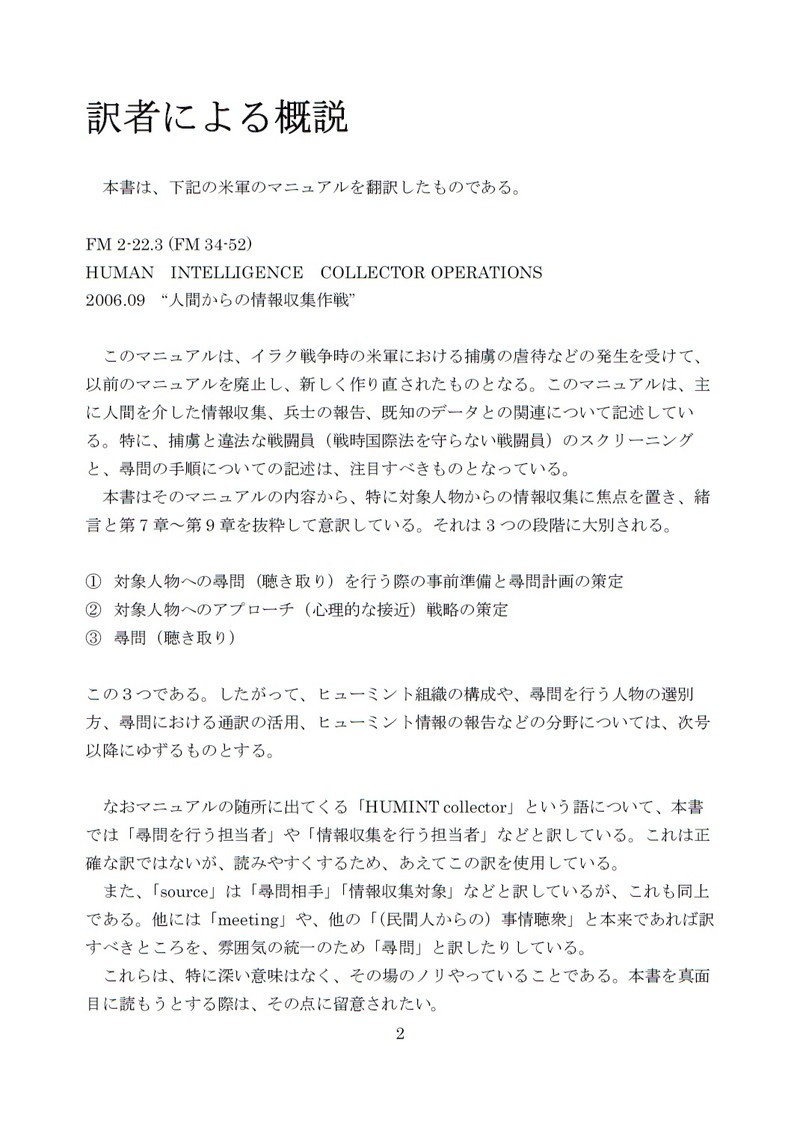 訳者による概説

本書は、下記の米軍のマニュアルを翻訳したものである。

FM 2-22.3 (FM 34-52)
HUMAN INTELLIGENCE COLLECTOR OPERATIONS
2006.09 “人間からの情報収集作戦”

このマニュアルは、イラク戦争時の米軍における捕虜の虐待などの発生を受けて、以前のマニュアルを廃止し、新しく作り直されたものとなる。このマニュアルは、主に人間を介した情報収集、兵士の報告、既知のデータとの関連について記述している。特に、捕虜と違法な戦闘員（戦時国際法を守らない戦闘員）のスクリーニングと、尋問の手順についての記述は、注目すべきものとなっている。

本書はそのマニュアルの内容から、特に対象人物からの情報収集に焦点を置き、緒言と第7章～第9章を抜粋して意訳している。それは3つの段階に大別される。

① 対象人物への尋問（聴き取り）を行う際の事前準備と尋問計画の策定
② 対象人物へのアプローチ（心理的な接近）戦略の策定
③ 尋問（聴き取り）

この3つである。したがって、ヒューミント組織の構成や、尋問を行う人物の選別方、尋問における通訳の活用、ヒューミント情報の報告などの分野については、次号以降にゆずるものとする。

なおマニュアルの随所に出てくる「HUMINT collector」という語について、本書では「尋問を行う担当者」や「情報収集を行う担当者」などと訳している。これは正確な訳ではないが、読みやすくするため、あえてこの訳を使用している。

また、「source」は「尋問相手」「情報収集対象」などと訳しているが、これも同上である。他には「meeting」や、他の「（民間人からの）事情聴衆」と本来であれば訳すべきところを、雰囲気の統一のため「尋問」と訳したりしている。

これらは、特に深い意味はなく、その場のノリやっていることである。本書を真面目に読もうとする際は、その点に留意されたい。

2